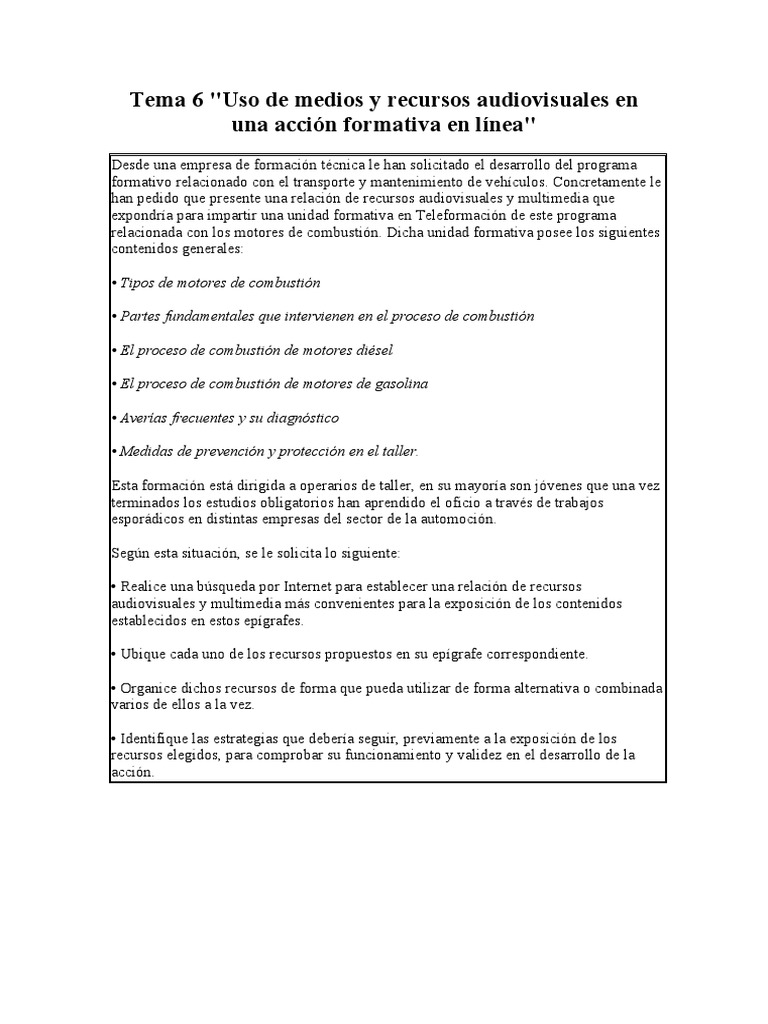 Tema 6 "Uso de medios y recursos audiovisuales en una acción formativa en línea"

Desde una empresa de formación técnica le han solicitado el desarrollo del programa formativo relacionado con el transporte y mantenimiento de vehículos. Concretamente le han pedido que presente una relación de recursos audiovisuales y multimedia que expondría para impartir una unidad formativa en Teleformación de este programa relacionada con los motores de combustión. Dicha unidad formativa posee los siguientes contenidos generales:

• Tipos de motores de combustión

• Partes fundamentales que intervienen en el proceso de combustión

• El proceso de combustión de motores diésel

• El proceso de combustión de motores de gasolina

• Averías frecuentes y su diagnóstico

• Medidas de prevención y protección en el taller.

Esta formación está dirigida a operarios de taller, en su mayoría son jóvenes que una vez terminados los estudios obligatorios han aprendido el oficio a través de trabajos esporádicos en distintas empresas del sector de la automoción.

Según esta situación, se le solicita lo siguiente:

• Realice una búsqueda por Internet para establecer una relación de recursos audiovisuales y multimedia más convenientes para la exposición de los contenidos establecidos en estos epígrafes.

• Ubique cada uno de los recursos propuestos en su epígrafe correspondiente.

• Organice dichos recursos de forma que pueda utilizar de forma alternativa o combinada varios de ellos a la vez.

• Identifique las estrategias que debería seguir, previamente a la exposición de los recursos elegidos, para comprobar su funcionamiento y validez en el desarrollo de la acción.